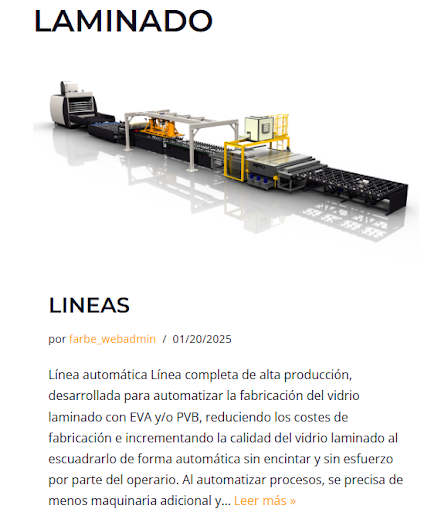 LAMINADO

LINEAS

por farbe_webadmin / 01/20/2025

Línea automática Línea completa de alta producción, desarrollada para automatizar la fabricación del vidrio laminado con EVA y/o PVB, reduciendo los costes de fabricación e incrementando la calidad del vidrio laminado al escuadrarlo de forma automática sin encintar y sin esfuerzo por parte del operario. Al automatizar procesos, se precisa de menos maquinaria adicional y... Leer más »